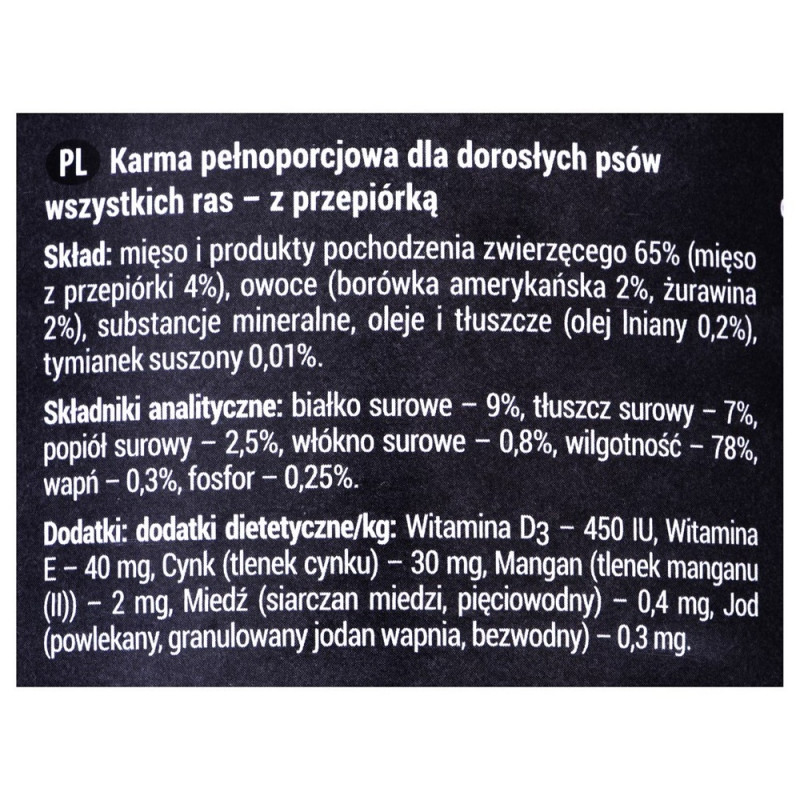 PL Karma pełnoporcjowa dla dorosłych psów wszystkich ras – z przepiórką

Skład: mięso i produkty pochodzenia zwierzęcego 65% (mięso z przepiórki 4%), owoce (borówka amerykańska 2%, żurawina 2%), substancje mineralne, oleje i tłuszcze (olej lniany 0,2%), tymianek suszony 0,01%.

Składniki analityczne: białko surowe – 9%, tłuszcz surowy – 7%, popiół surowy – 2,5%, włókno surowe – 0,8%, wilgotność – 78%, wapń – 0,3%, fosfor – 0,25%.

Dodatki: dodatki dietetyczne/kg: Witamina $D_3$ – 450 IU, Witamina E – 40 mg, Cynk (tlenek cynku) – 30 mg, Mangan (tlenek manganu (II)) – 2 mg, Miedź (siarczan miedzi, pięciowodny) – 0,4 mg, Jod (powlekany, granulowany jodan wapnia, bezwodny) – 0,3 mg.